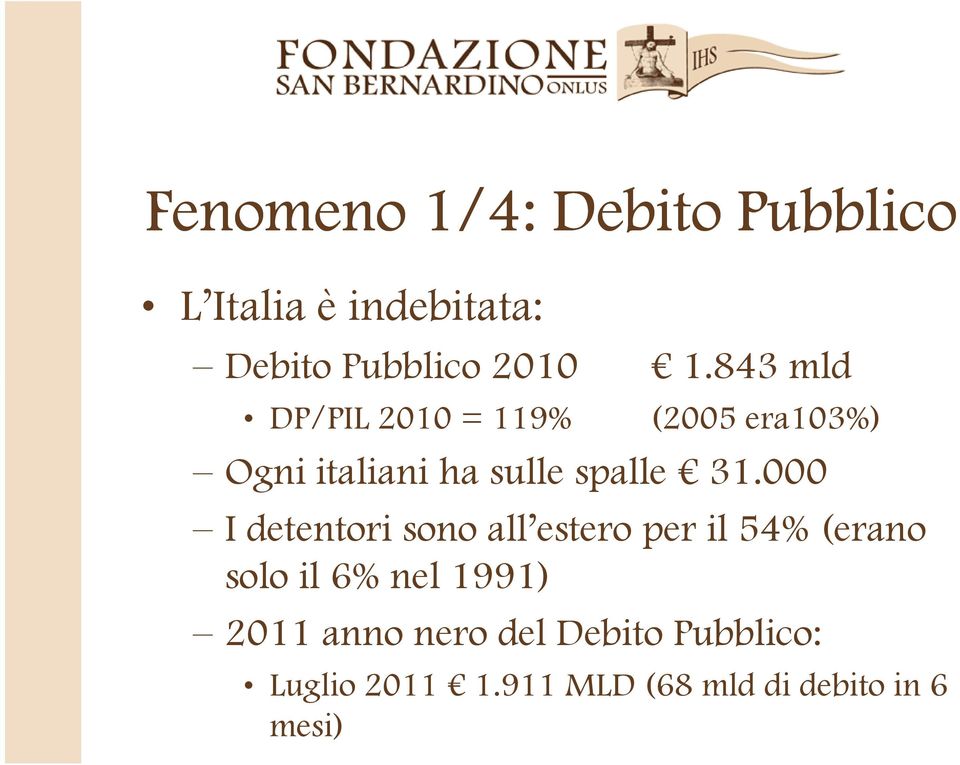 FONDAZIONE
SAN BERNARDINO ONLUS

IHS

Fenomeno 1/4: Debito Pubblico

• L'Italia è indebitata:
– Debito Pubblico 2010 € 1.843 mld
• DP/PIL 2010 = 119% (2005 era103%)
– Ogni italiani ha sulle spalle € 31.000
– I detentori sono all'estero per il 54% (erano solo il 6% nel 1991)
– 2011 anno nero del Debito Pubblico:
• Luglio 2011 € 1.911 MLD (68 mld di debito in 6 mesi)